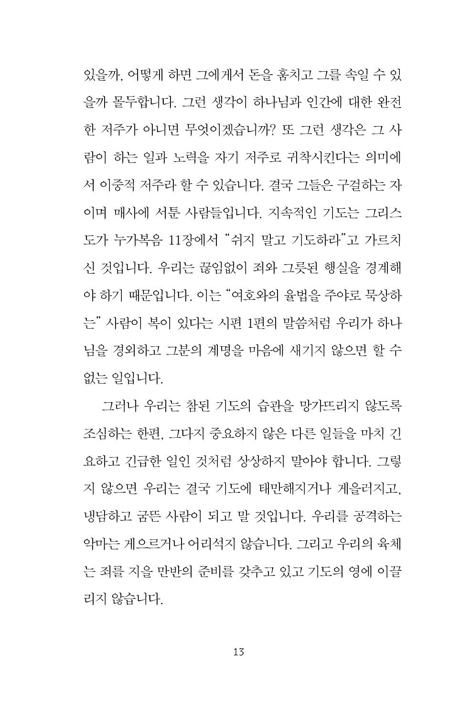 있을까, 어떻게 하면 그에게서 돈을 훔치고 그를 속일 수 있을까 몰두합니다. 그런 생각이 하나님과 인간에 대한 완전한 저주가 아니면 무엇이겠습니까? 또 그런 생각은 그 사람이 하는 일과 노력을 자기 저주로 귀착시킨다는 의미에서 이중적 저주라 할 수 있습니다. 결국 그들은 구걸하는 자이며 매사에 서툰 사람들입니다. 지속적인 기도는 그리스도가 누가복음 11장에서 "쉬지 말고 기도하라"고 가르치신 것입니다. 우리는 끊임없이 죄와 그릇된 행실을 경계해야 하기 때문입니다. 이는 "여호와의 율법을 주야로 묵상하는" 사람이 복이 있다는 시편 1편의 말씀처럼 우리가 하나님을 경외하고 그분의 계명을 마음에 새기지 않으면 할 수 없는 일입니다.

그러나 우리는 참된 기도의 습관을 망가뜨리지 않도록 조심하는 한편, 그다지 중요하지 않은 다른 일들을 마치 긴요하고 긴급한 일인 것처럼 상상하지 말아야 합니다. 그렇지 않으면 우리는 결국 기도에 태만해지거나 게을러지고, 냉담하고 굼뜬 사람이 되고 말 것입니다. 우리를 공격하는 악마는 게으르거나 어리석지 않습니다. 그리고 우리의 육체는 죄를 지을 만반의 준비를 갖추고 있고 기도의 영에 이끌리지 않습니다.

13